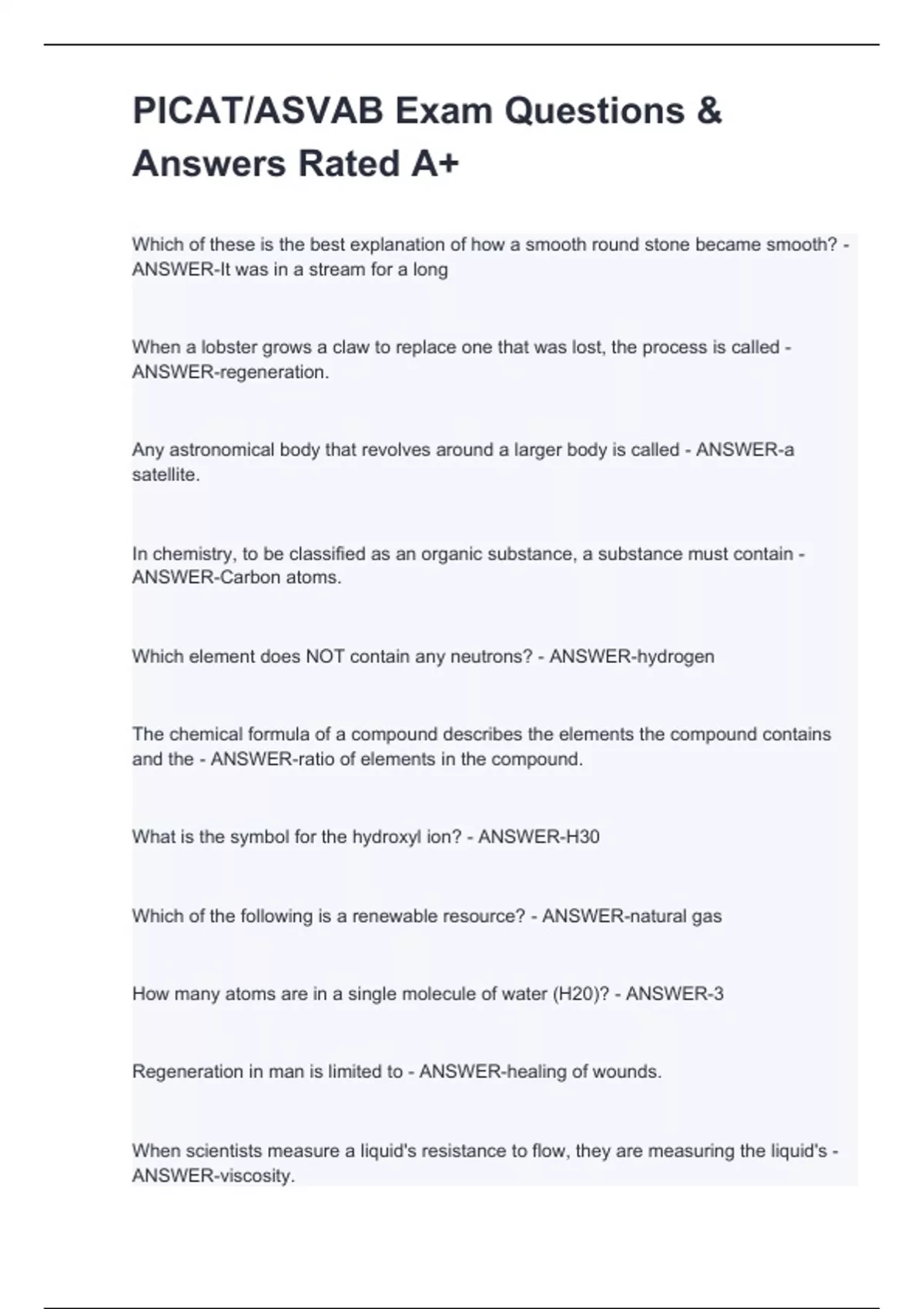 PICAT/ASVAB Exam Questions & Answers Rated A+

Which of these is the best explanation of how a smooth round stone became smooth? - ANSWER-It was in a stream for a long

When a lobster grows a claw to replace one that was lost, the process is called - ANSWER-regeneration.

Any astronomical body that revolves around a larger body is called - ANSWER-a satellite.

In chemistry, to be classified as an organic substance, a substance must contain - ANSWER-Carbon atoms.

Which element does NOT contain any neutrons? - ANSWER-hydrogen

The chemical formula of a compound describes the elements the compound contains and the - ANSWER-ratio of elements in the compound.

What is the symbol for the hydroxyl ion? - ANSWER-H30

Which of the following is a renewable resource? - ANSWER-natural gas

How many atoms are in a single molecule of water (H20)? - ANSWER-3

Regeneration in man is limited to - ANSWER-healing of wounds.

When scientists measure a liquid's resistance to flow, they are measuring the liquid's - ANSWER-viscosity.